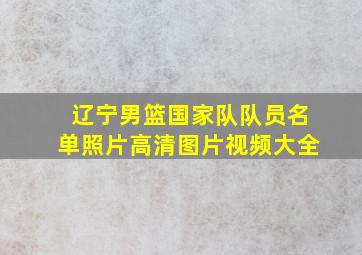 辽宁男篮国家队队员名单照片高清图片视频大全